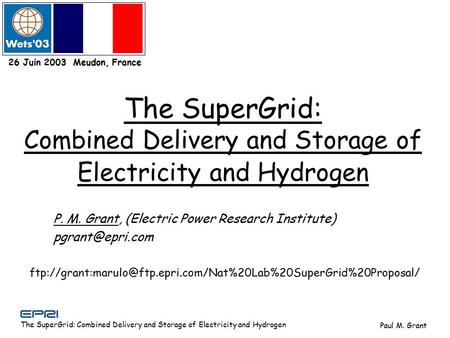 Wets'03

26 Juin 2003 Meudon, France

The SuperGrid:
Combined Delivery and Storage of Electricity and Hydrogen

P. M. Grant, (Electric Power Research Institute)
pgrant@epri.com

ftp://grant:marulo@ftp.epri.com/Nat%20Lab%20SuperGrid%20Proposal/

EPRI
The SuperGrid: Combined Delivery and Storage of Electricity and Hydrogen

Paul M. Grant